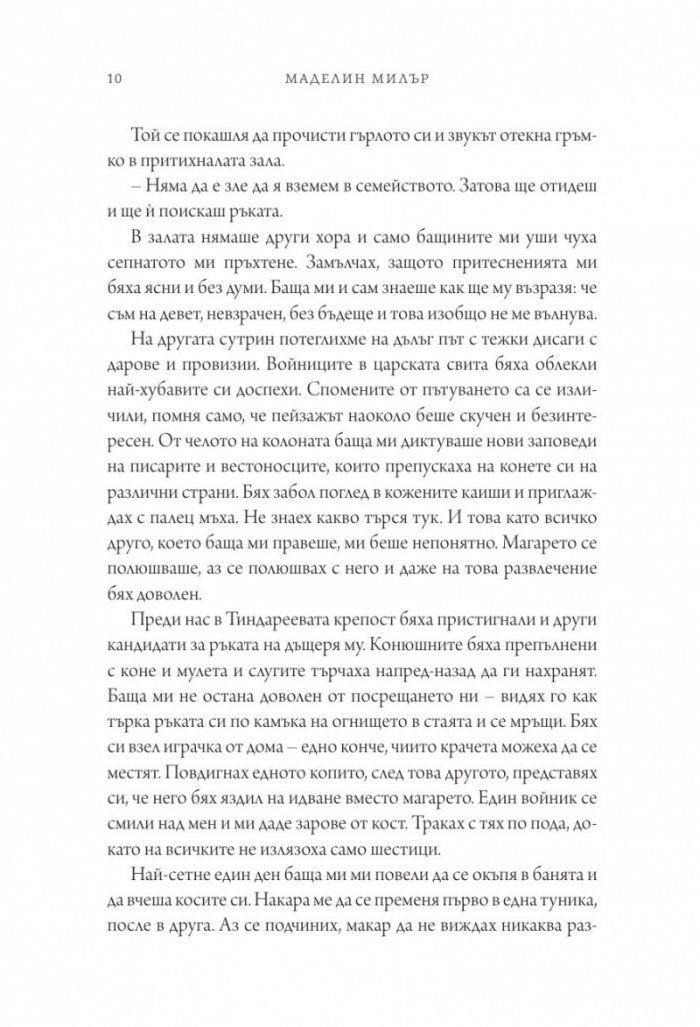 10 МАДЕЛИН МИЛЪР

Той се покашля да прочисти гърлото си и звукът отекна гръмко в притихналата зала.

– Няма да е зле да я вземем в семейството. Затова ще отидеш и ще ѝ поискаш ръката.

В залата нямаше други хора и само бащините ми уши чуха сепнатото ми пръхтене. Замълчах, защото притесненията ми бяха ясни и без думи. Баща ми и сам знаеше как ще му възразя: че съм на девет, невзрачен, без бъдеще и това изобщо не ме вълнува.

На другата сутрин потеглихме на дълъг път с тежки дисаги с дарове и провизии. Войниците в царската свита бяха облекли най-хубавите си доспехи. Спомените от пътуването са се изличили, помня само, че пейзажът наоколо беше скучен и безинтересен. От челото на колоната баща ми диктуваше нови заповеди на писарите и вестоносците, които препускаха на конете си на различни страни. Бях забол поглед в кожените каиши и приглаждах с палец мъха. Не знаех какво търся тук. И това като всичко друго, което баща ми правеше, ми беше непонятно. Магарето се полюшваше, аз се полюшвах с него и даже на това развлечение бях доволен.

Преди нас в Тиндареевата крепост бяха пристигнали и други кандидати за ръката на дъщеря му. Конюшните бяха препълнени с коне и мулета и слугите търчаха напред-назад да ги нахранят. Баща ми не остана доволен от посрещането ни – видях го как търка ръката си по камъка на огнището в стаята и се мръщи. Бях си взел играчка от дома – едно конче, чиито крачета можеха да се местят. Повдигнах едното копито, след това другото, представях си, че него бях яздил на идване вместо магарето. Един войник се смили над мен и ми даде зарове от кост. Траках с тях по пода, докато на всичките не излязоха само шестици.

Най-сетне един ден баща ми ми повели да се окъпя в банята и да вчеша косите си. Накара ме да се пременя първо в една туника, после в друга. Аз се подчиних, макар да не виждах никаква раз-